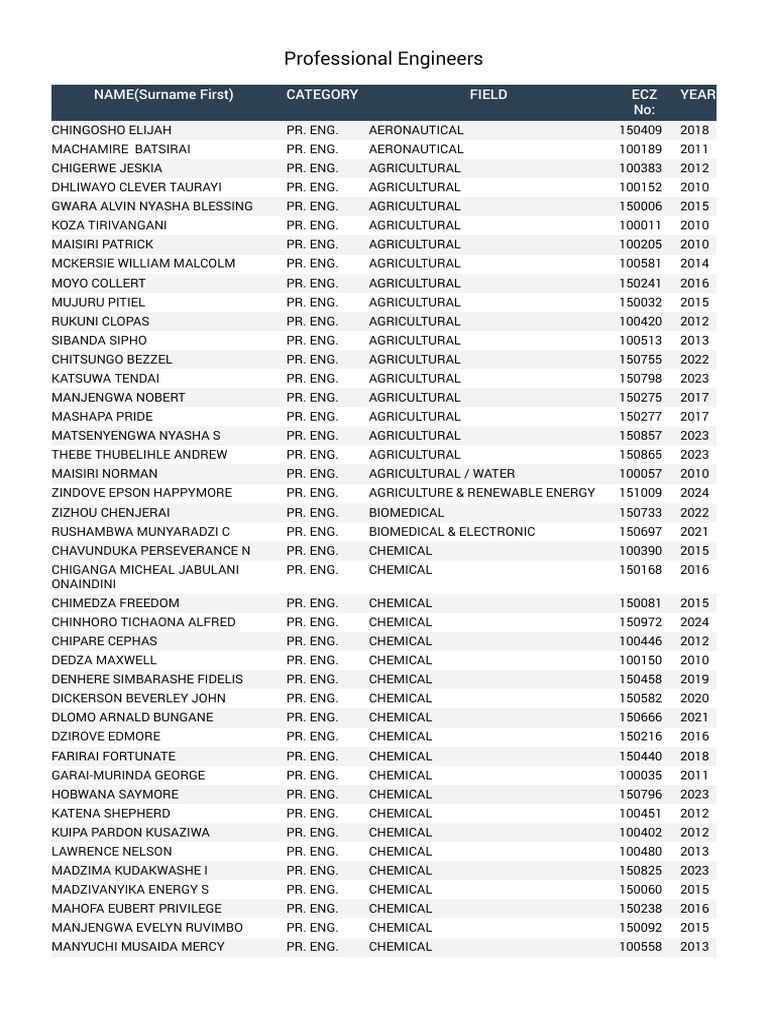 Professional Engineers

| NAME(Surname First) | CATEGORY | FIELD | ECZ No: | YEAR |
|---|---|---|---|---|
| CHINGOSHO ELIJAH | PR. ENG. | AERONAUTICAL | 150409 | 2018 |
| MACHAMIRE BATSIRAI | PR. ENG. | AERONAUTICAL | 100189 | 2011 |
| CHIGERWE JESKIA | PR. ENG. | AGRICULTURAL | 100383 | 2012 |
| DHLIWAYO CLEVER TAURAYI | PR. ENG. | AGRICULTURAL | 100152 | 2010 |
| GWARA ALVIN NYASHA BLESSING | PR. ENG. | AGRICULTURAL | 150006 | 2015 |
| KOZA TIRIVANGANI | PR. ENG. | AGRICULTURAL | 100011 | 2010 |
| MAISIRI PATRICK | PR. ENG. | AGRICULTURAL | 100205 | 2010 |
| MCKERSIE WILLIAM MALCOLM | PR. ENG. | AGRICULTURAL | 100581 | 2014 |
| MOYO COLLERT | PR. ENG. | AGRICULTURAL | 150241 | 2016 |
| MUJURU PITIEL | PR. ENG. | AGRICULTURAL | 150032 | 2015 |
| RUKUNI CLOPAS | PR. ENG. | AGRICULTURAL | 100420 | 2012 |
| SIBANDA SIPHO | PR. ENG. | AGRICULTURAL | 100513 | 2013 |
| CHITSUNGO BEZZEL | PR. ENG. | AGRICULTURAL | 150755 | 2022 |
| KATSUWA TENDAI | PR. ENG. | AGRICULTURAL | 150798 | 2023 |
| MANJENGWA NOBERT | PR. ENG. | AGRICULTURAL | 150275 | 2017 |
| MASHAPA PRIDE | PR. ENG. | AGRICULTURAL | 150277 | 2017 |
| MATSENYENGWA NYASHA S | PR. ENG. | AGRICULTURAL | 150857 | 2023 |
| THEBE THUBELIHLE ANDREW | PR. ENG. | AGRICULTURAL | 150865 | 2023 |
| MAISIRI NORMAN | PR. ENG. | AGRICULTURAL / WATER | 100057 | 2010 |
| ZINDOVE EPSON HAPPYMORE | PR. ENG. | AGRICULTURE & RENEWABLE ENERGY | 151009 | 2024 |
| ZIZHOU CHENJERAI | PR. ENG. | BIOMEDICAL | 150733 | 2022 |
| RUSHAMBWA MUNYARADZI C | PR. ENG. | BIOMEDICAL & ELECTRONIC | 150697 | 2021 |
| CHAVUNDUKA PERSEVERANCE N | PR. ENG. | CHEMICAL | 100390 | 2015 |
| CHIGANGA MICHEAL JABULANI ONAINDINI | PR. ENG. | CHEMICAL | 150168 | 2016 |
| CHIMEDZA FREEDOM | PR. ENG. | CHEMICAL | 150081 | 2015 |
| CHINHORO TICHAONA ALFRED | PR. ENG. | CHEMICAL | 150972 | 2024 |
| CHIPARE CEPHAS | PR. ENG. | CHEMICAL | 100446 | 2012 |
| DEDZA MAXWELL | PR. ENG. | CHEMICAL | 100150 | 2010 |
| DENHERE SIMBARASHE FIDELIS | PR. ENG. | CHEMICAL | 150458 | 2019 |
| DICKERSON BEVERLEY JOHN | PR. ENG. | CHEMICAL | 150582 | 2020 |
| DLOMO ARNALD BUNGANE | PR. ENG. | CHEMICAL | 150666 | 2021 |
| DZIROVE EDMORE | PR. ENG. | CHEMICAL | 150216 | 2016 |
| FARIRAI FORTUNATE | PR. ENG. | CHEMICAL | 150440 | 2018 |
| GARAI-MURINDA GEORGE | PR. ENG. | CHEMICAL | 100035 | 2011 |
| HOBWANA SAYMORE | PR. ENG. | CHEMICAL | 150796 | 2023 |
| KATENA SHEPHERD | PR. ENG. | CHEMICAL | 100451 | 2012 |
| KUIPA PARDON KUSAZIWA | PR. ENG. | CHEMICAL | 100402 | 2012 |
| LAWRENCE NELSON | PR. ENG. | CHEMICAL | 100480 | 2013 |
| MADZIMA KUDAKWASHE I | PR. ENG. | CHEMICAL | 150825 | 2023 |
| MADZIVANYIKA ENERGY S | PR. ENG. | CHEMICAL | 150060 | 2015 |
| MAHOFA EUBERT PRIVILEGE | PR. ENG. | CHEMICAL | 150238 | 2016 |
| MANJENGWA EVELYN RUVIMBO | PR. ENG. | CHEMICAL | 150092 | 2015 |
| MANYUCHI MUSAIDA MERCY | PR. ENG. | CHEMICAL | 100558 | 2013 |